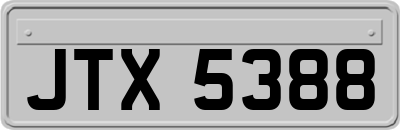 JTX 5388